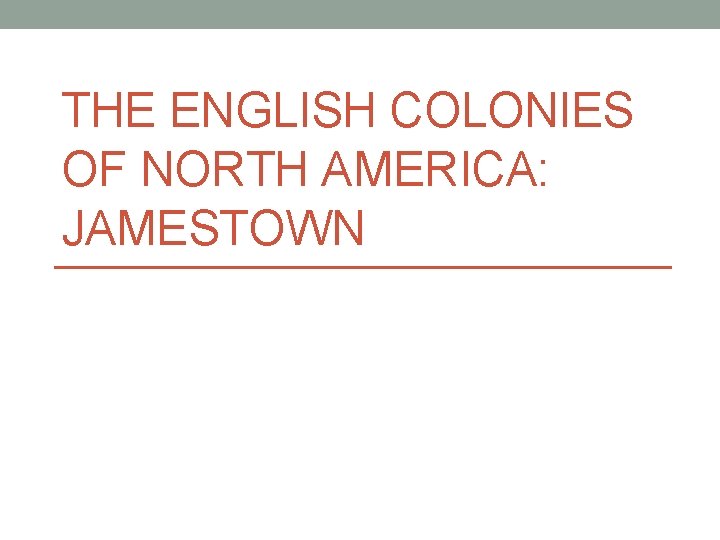 THE ENGLISH COLONIES OF NORTH AMERICA: JAMESTOWN